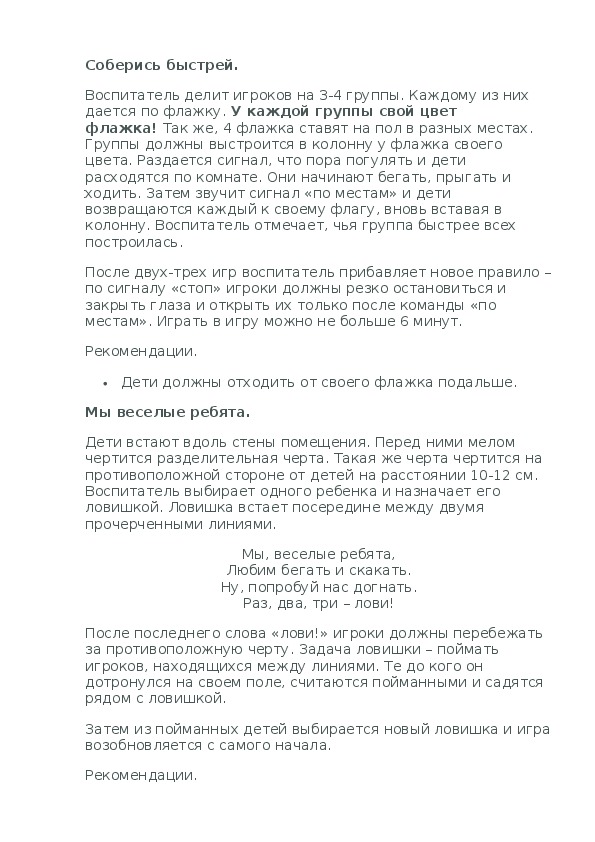 Соберись быстрей.

Воспитатель делит игроков на 3-4 группы. Каждому из них дается по флажку. У каждой группы свой цвет флажка! Так же, 4 флажка ставят на пол в разных местах. Группы должны выстроится в колонну у флажка своего цвета. Раздается сигнал, что пора погулять и дети расходятся по комнате. Они начинают бегать, прыгать и ходить. Затем звучит сигнал «по местам» и дети возвращаются каждый к своему флагу, вновь вставая в колонну. Воспитатель отмечает, чья группа быстрее всех построилась.

После двух-трех игр воспитатель прибавляет новое правило – по сигналу «стоп» игроки должны резко остановиться и закрыть глаза и открыть их только после команды «по местам». Играть в игру можно не больше 6 минут.

Рекомендации.

• Дети должны отходить от своего флажка подальше.

Мы веселые ребята.

Дети встают вдоль стены помещения. Перед ними мелом чертится разделительная черта. Такая же черта чертится на противоположной стороне от детей на расстоянии 10-12 см. Воспитатель выбирает одного ребенка и назначает его ловишкой. Ловишка встает посередине между двумя прочерченными линиями.

Мы, веселые ребята,
Любим бегать и скакать.
Ну, попробуй нас догнать.
Раз, два, три – лови!

После последнего слова «лови!» игроки должны перебежать за противоположную черту. Задача ловишки – поймать игроков, находящихся между линиями. Те до кого он дотронулся на своем поле, считаются пойманными и садятся рядом с ловишкой.

Затем из пойманных детей выбирается новый ловишка и игра возобновляется с самого начала.

Рекомендации.